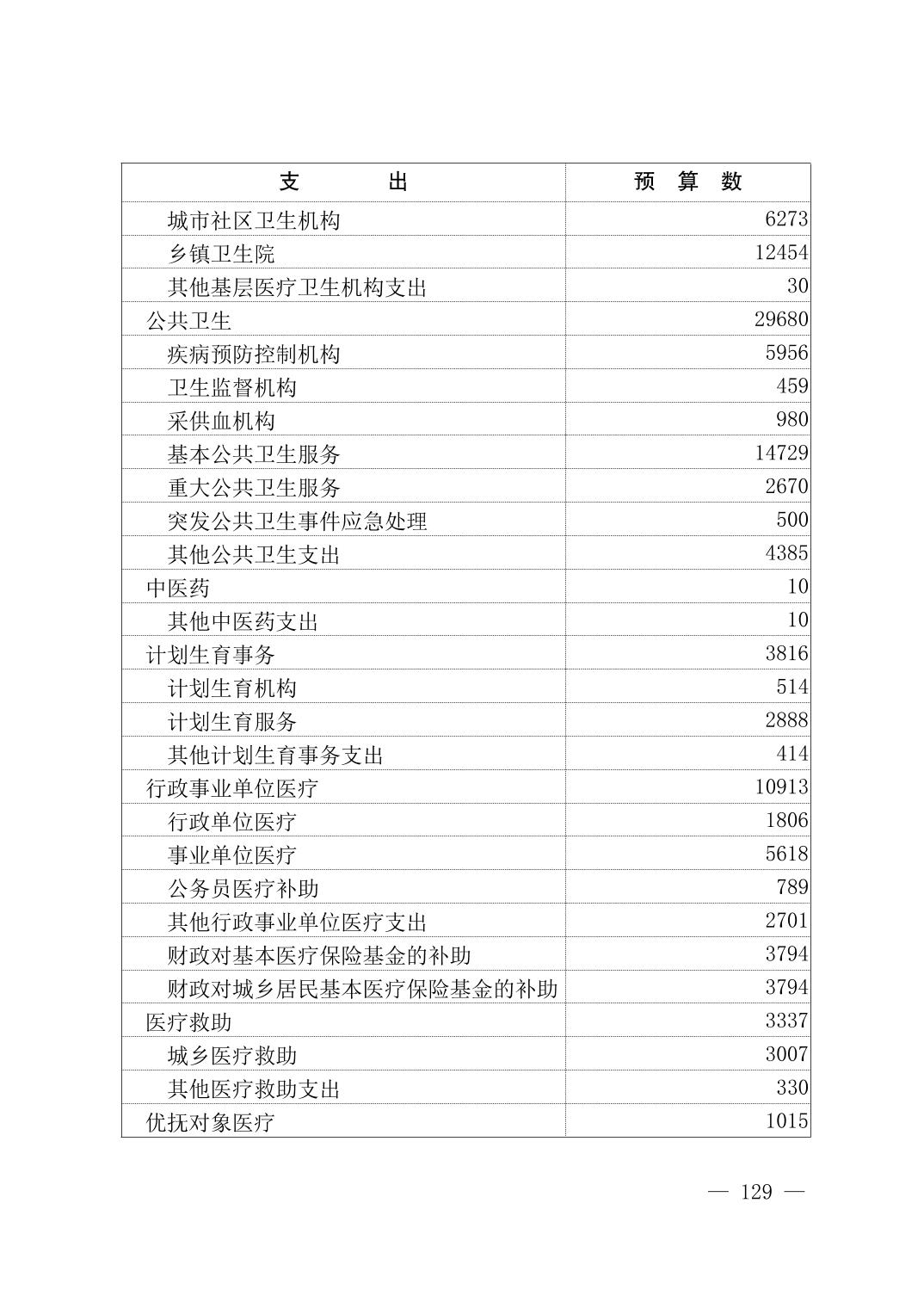 | 支　　出 | 预　算　数 |
|---|---|
| 城市社区卫生机构 | 6273 |
| 乡镇卫生院 | 12454 |
| 其他基层医疗卫生机构支出 | 30 |
| 公共卫生 | 29680 |
| 疾病预防控制机构 | 5956 |
| 卫生监督机构 | 459 |
| 采供血机构 | 980 |
| 基本公共卫生服务 | 14729 |
| 重大公共卫生服务 | 2670 |
| 突发公共卫生事件应急处理 | 500 |
| 其他公共卫生支出 | 4385 |
| 中医药 | 10 |
| 其他中医药支出 | 10 |
| 计划生育事务 | 3816 |
| 计划生育机构 | 514 |
| 计划生育服务 | 2888 |
| 其他计划生育事务支出 | 414 |
| 行政事业单位医疗 | 10913 |
| 行政单位医疗 | 1806 |
| 事业单位医疗 | 5618 |
| 公务员医疗补助 | 789 |
| 其他行政事业单位医疗支出 | 2701 |
| 财政对基本医疗保险基金的补助 | 3794 |
| 财政对城乡居民基本医疗保险基金的补助 | 3794 |
| 医疗救助 | 3337 |
| 城乡医疗救助 | 3007 |
| 其他医疗救助支出 | 330 |
| 优抚对象医疗 | 1015 |

— 129 —